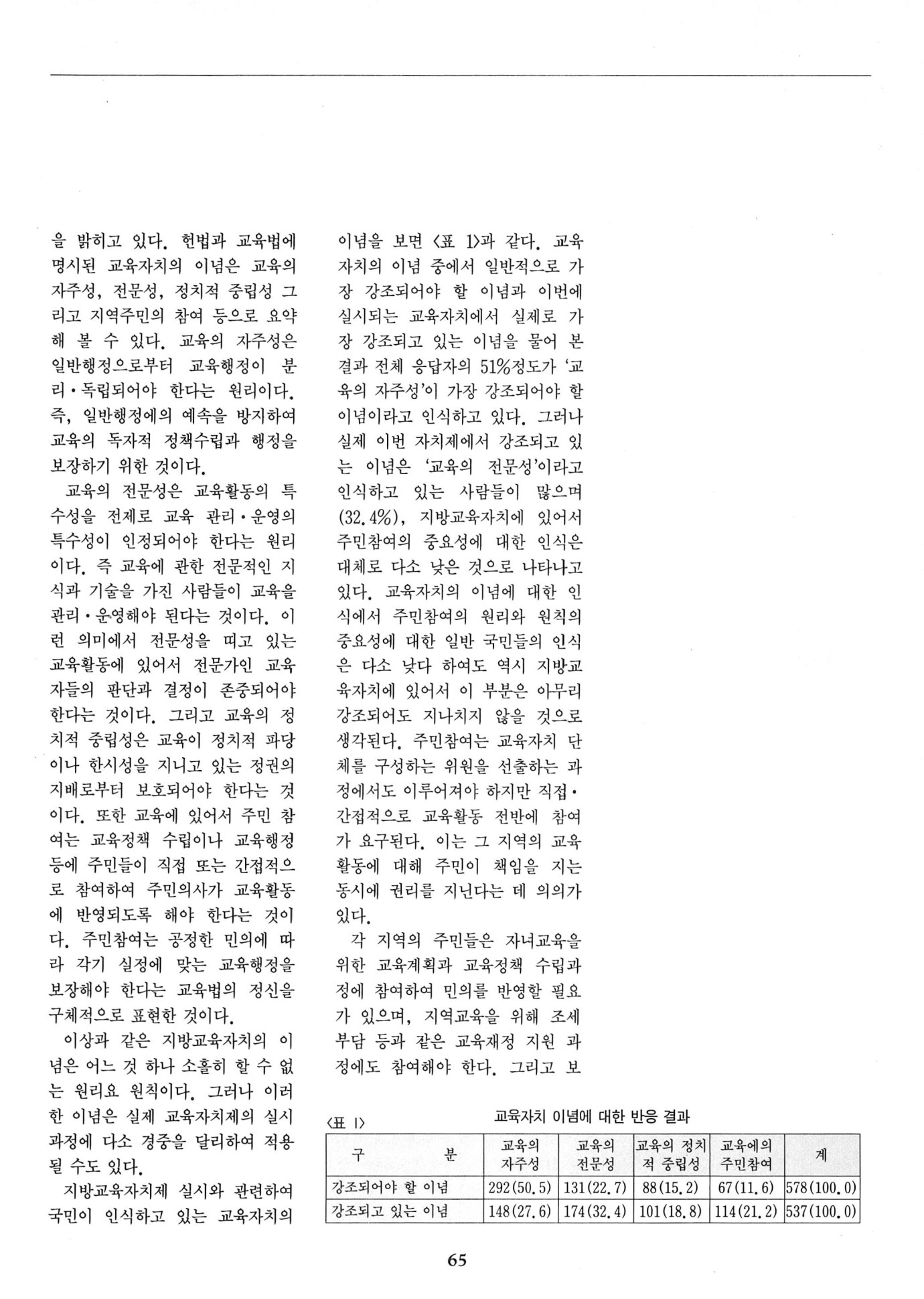 을 밝히고 있다. 헌법과 교육법에 명시된 교육자치의 이념은 교육의 자주성, 전문성, 정치적 중립성 그리고 지역주민의 참여 등으로 요약해 볼 수 있다. 교육의 자주성은 일반행정으로부터 교육행정이 분리·독립되어야 한다는 원리이다. 즉, 일반행정에의 예속을 방지하여 교육의 독자적 정책수립과 행정을 보장하기 위한 것이다.

교육의 전문성은 교육활동의 특수성을 전제로 교육 관리·운영의 특수성이 인정되어야 한다는 원리이다. 즉 교육에 관한 전문적인 지식과 기술을 가진 사람들이 교육을 관리·운영해야 된다는 것이다. 이런 의미에서 전문성을 띠고 있는 교육활동에 있어서 전문가인 교육자들의 판단과 결정이 존중되어야 한다는 것이다. 그리고 교육의 정치적 중립성은 교육이 정치적 파당이나 한시성을 지니고 있는 정권의 지배로부터 보호되어야 한다는 것이다. 또한 교육에 있어서 주민 참여는 교육정책 수립이나 교육행정 등에 주민들이 직접 또는 간접적으로 참여하여 주민의사가 교육활동에 반영되도록 해야 한다는 것이다. 주민참여는 공정한 민의에 따라 각기 실정에 맞는 교육행정을 보장해야 한다는 교육법의 정신을 구체적으로 표현한 것이다.

이상과 같은 지방교육자치의 이념은 어느 것 하나 소홀히 할 수 없는 원리요 원칙이다. 그러나 이러한 이념은 실제 교육자치제의 실시 과정에 다소 경중을 달리하여 적용될 수도 있다.

지방교육자치제 실시와 관련하여 국민이 인식하고 있는 교육자치의 이념을 보면 <표 1>과 같다. 교육자치의 이념 중에서 일반적으로 가장 강조되어야 할 이념과 이번에 실시되는 교육자치에서 실제로 가장 강조되고 있는 이념을 물어 본 결과 전체 응답자의 51%정도가 '교육의 자주성'이 가장 강조되어야 할 이념이라고 인식하고 있다. 그러나 실제 이번 자치제에서 강조되고 있는 이념은 '교육의 전문성'이라고 인식하고 있는 사람들이 많으며 (32.4%), 지방교육자치에 있어서 주민참여의 중요성에 대한 인식은 대체로 다소 낮은 것으로 나타나고 있다. 교육자치의 이념에 대한 인식에서 주민참여의 원리와 원칙의 중요성에 대한 일반 국민들의 인식은 다소 낮다 하여도 역시 지방교육자치에 있어서 이 부분은 아무리 강조되어도 지나치지 않을 것으로 생각된다. 주민참여는 교육자치 단체를 구성하는 위원을 선출하는 과정에서도 이루어져야 하지만 직접·간접적으로 교육활동 전반에 참여가 요구된다. 이는 그 지역의 교육활동에 대해 주민이 책임을 지는 동시에 권리를 지닌다는 데 의의가 있다.

각 지역의 주민들은 자녀교육을 위한 교육계획과 교육정책 수립과정에 참여하여 민의를 반영할 필요가 있으며, 지역교육을 위해 조세부담 등과 같은 교육재정 지원 과정에도 참여해야 한다. 그리고 보

<표 1> 교육자치 이념에 대한 반응 결과

| 구 분 | 교육의 자주성 | 교육의 전문성 | 교육의 정치적 중립성 | 교육에의 주민참여 | 계 |
|---|---|---|---|---|---|
| 강조되어야 할 이념 | 292(50.5) | 131(22.7) | 88(15.2) | 67(11.6) | 578(100.0) |
| 강조되고 있는 이념 | 148(27.6) | 174(32.4) | 101(18.8) | 114(21.2) | 537(100.0) |

65